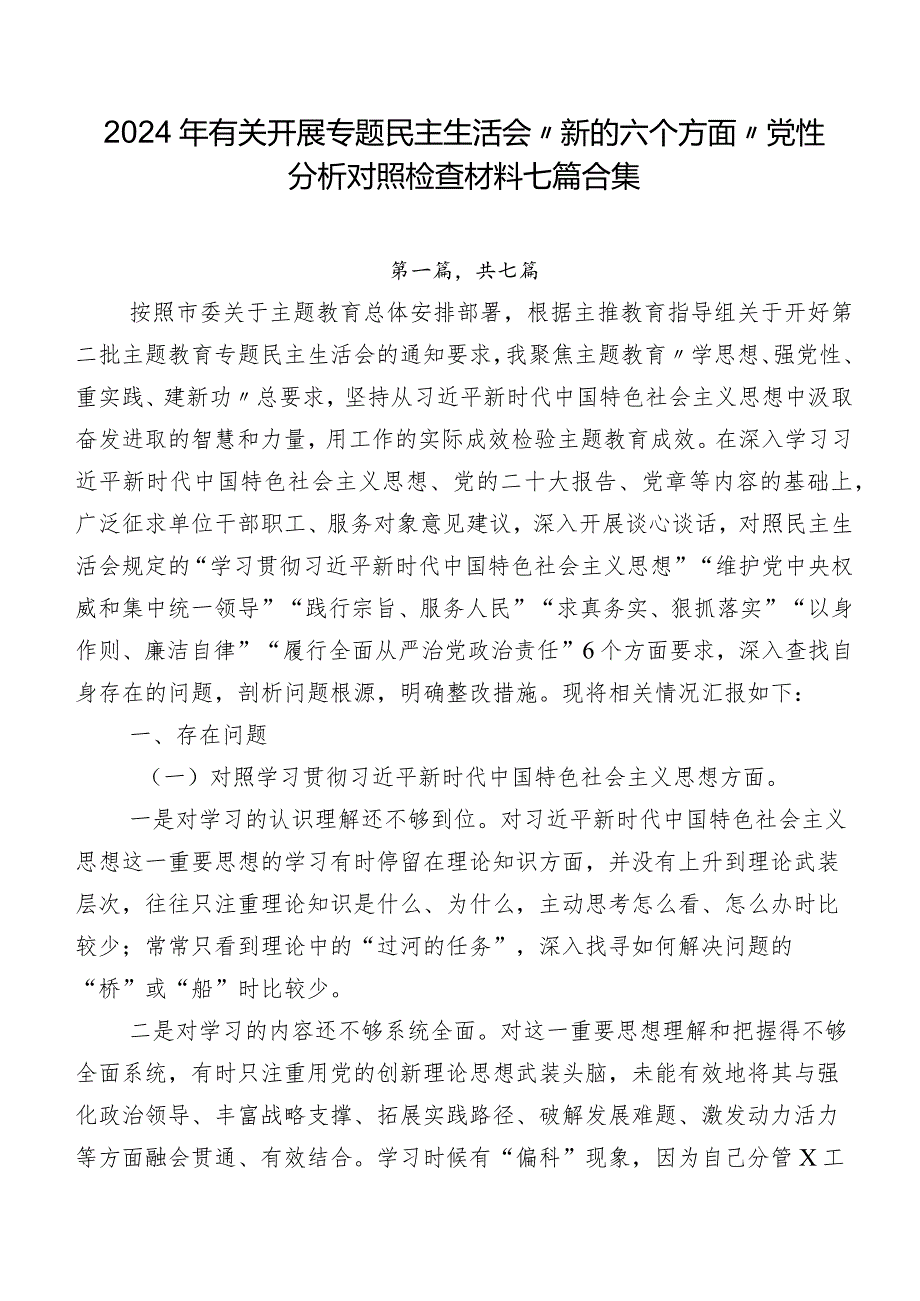 2024年有关开展专题民主生活会〃新的六个方面〃党性分析对照检查材料七篇合集

第一篇，共七篇

按照市委关于主题教育总体安排部署，根据主推教育指导组关于开好第二批主题教育专题民主生活会的通知要求，我聚焦主题教育〃学思想、强党性、重实践、建新功〃总要求，坚持从习近平新时代中国特色社会主义思想中汲取奋发进取的智慧和力量，用工作的实际成效检验主题教育成效。在深入学习习近平新时代中国特色社会主义思想、党的二十大报告、党章等内容的基础上，广泛征求单位干部职工、服务对象意见建议，深入开展谈心谈话，对照民主生活会规定的“学习贯彻习近平新时代中国特色社会主义思想”“维护党中央权威和集中统一领导”“践行宗旨、服务人民”“求真务实、狠抓落实”“以身作则、廉洁自律”“履行全面从严治党政治责任”6个方面要求，深入查找自身存在的问题，剖析问题根源，明确整改措施。现将相关情况汇报如下：

一、存在问题

（一）对照学习贯彻习近平新时代中国特色社会主义思想方面。

一是对学习的认识理解还不够到位。对习近平新时代中国特色社会主义思想这一重要思想的学习有时停留在理论知识方面，并没有上升到理论武装层次，往往只注重理论知识是什么、为什么，主动思考怎么看、怎么办时比较少；常常只看到理论中的“过河的任务”，深入找寻如何解决问题的“桥”或“船”时比较少。

二是对学习的内容还不够系统全面。对这一重要思想理解和把握得不够全面系统，有时只注重用党的创新理论思想武装头脑，未能有效地将其与强化政治领导、丰富战略支撑、拓展实践路径、破解发展难题、激发动力活力等方面融会贯通、有效结合。学习时候有“偏科”现象，因为自己分管X工